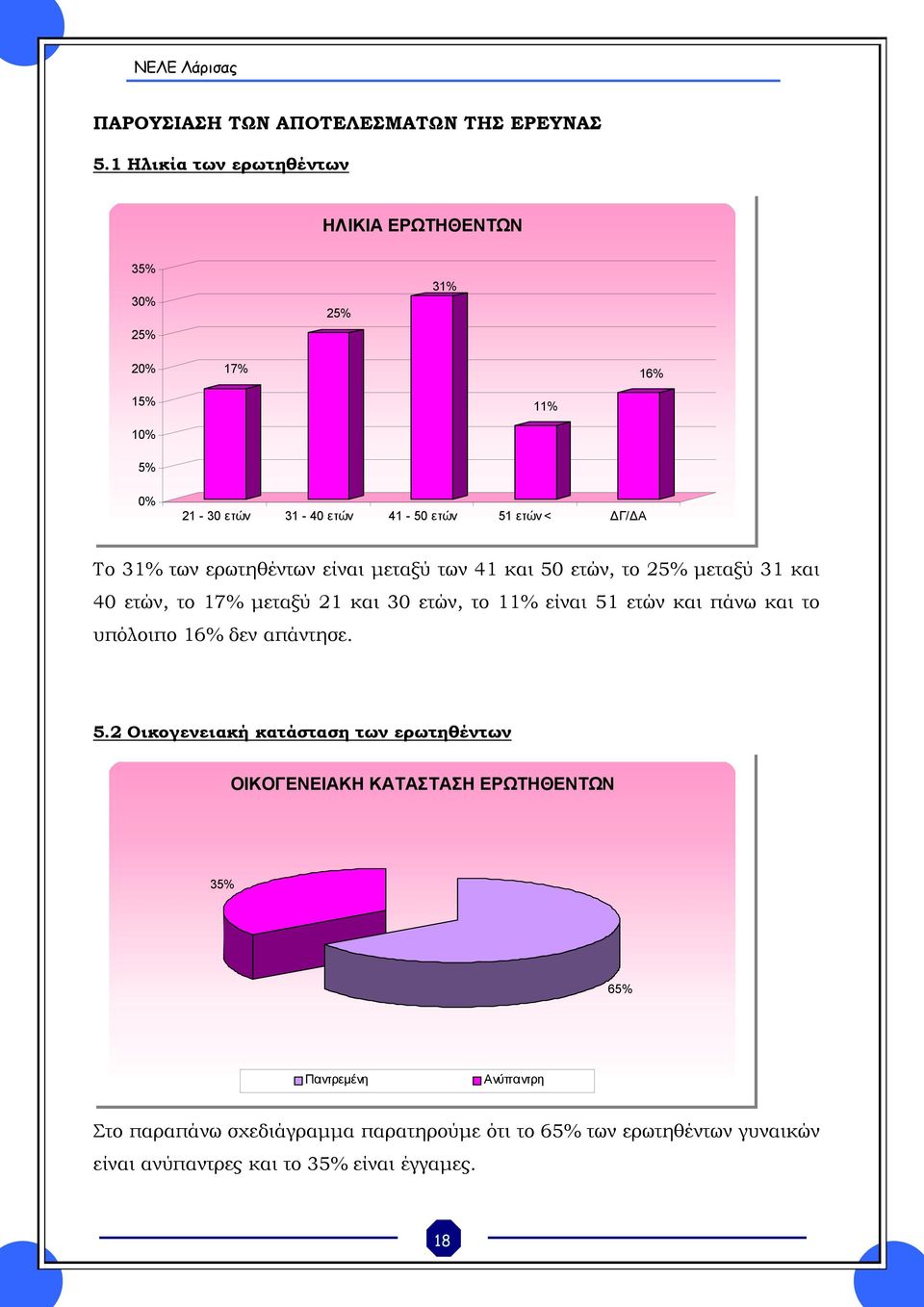 ΝΕΛΕ Λάρισας

ΠΑΡΟΥΣΙΑΣΗ ΤΩΝ ΑΠΟΤΕΛΕΣΜΑΤΩΝ ΤΗΣ ΕΡΕΥΝΑΣ

5.1 Ηλικία των ερωτηθέντων

ΗΛΙΚΙΑ ΕΡΩΤΗΘΕΝΤΩΝ

35%
30%
25%
20%
15%
10%
5%
0%

17%
25%
31%
11%
16%

21 - 30 ετών
31 - 40 ετών
41 - 50 ετών
51 ετών <
ΔΓ/ΔΑ

Το 31% των ερωτηθέντων είναι μεταξύ των 41 και 50 ετών, το 25% μεταξύ 31 και 40 ετών, το 17% μεταξύ 21 και 30 ετών, το 11% είναι 51 ετών και πάνω και το υπόλοιπο 16% δεν απάντησε.

5.2 Οικογενειακή κατάσταση των ερωτηθέντων

ΟΙΚΟΓΕΝΕΙΑΚΗ ΚΑΤΑΣΤΑΣΗ ΕΡΩΤΗΘΕΝΤΩΝ

35%
65%

Παντρεμένη
Ανύπαντρη

Στο παραπάνω σχεδιάγραμμα παρατηρούμε ότι το 65% των ερωτηθέντων γυναικών είναι ανύπαντρες και το 35% είναι έγγαμες.

18